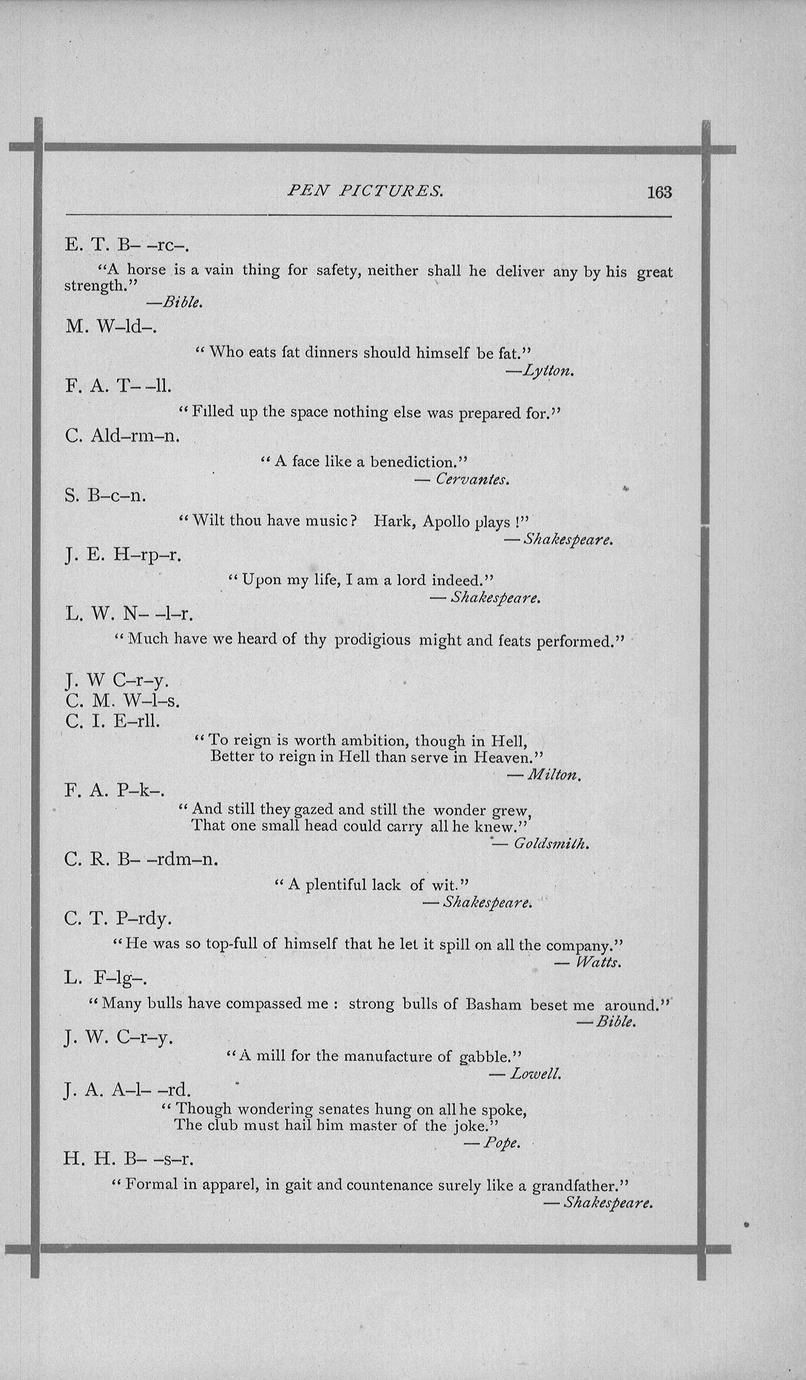 PEN PICTURES. 163

E. T. B– –rc–.

"A horse is a vain thing for safety, neither shall he deliver any by his great strength."
—Bible.

M. W–ld–.

"Who eats fat dinners should himself be fat."
—Lytton.

F. A. T– –ll.

"Filled up the space nothing else was prepared for."

C. Ald–rm–n.

"A face like a benediction."
— Cervantes.

S. B–c–n.

"Wilt thou have music? Hark, Apollo plays!"
— Shakespeare.

J. E. H–rp–r.

"Upon my life, I am a lord indeed."
— Shakespeare.

L. W. N– –l–r.

"Much have we heard of thy prodigious might and feats performed."

J. W C–r–y.
C. M. W–l–s.
C. I. E–rll.

"To reign is worth ambition, though in Hell,
Better to reign in Hell than serve in Heaven."
— Milton.

F. A. P–k–.

"And still they gazed and still the wonder grew,
That one small head could carry all he knew."
— Goldsmith.

C. R. B– –rdm–n.

"A plentiful lack of wit."
— Shakespeare.

C. T. P–rdy.

"He was so top-full of himself that he let it spill on all the company."
— Watts.

L. F–lg–.

"Many bulls have compassed me: strong bulls of Basham beset me around."
— Bible.

J. W. C–r–y.

"A mill for the manufacture of gabble."
— Lowell.

J. A. A–l– –rd.

"Though wondering senates hung on all he spoke,
The club must hail him master of the joke."
— Pope.

H. H. B– –s–r.

"Formal in apparel, in gait and countenance surely like a grandfather."
— Shakespeare.